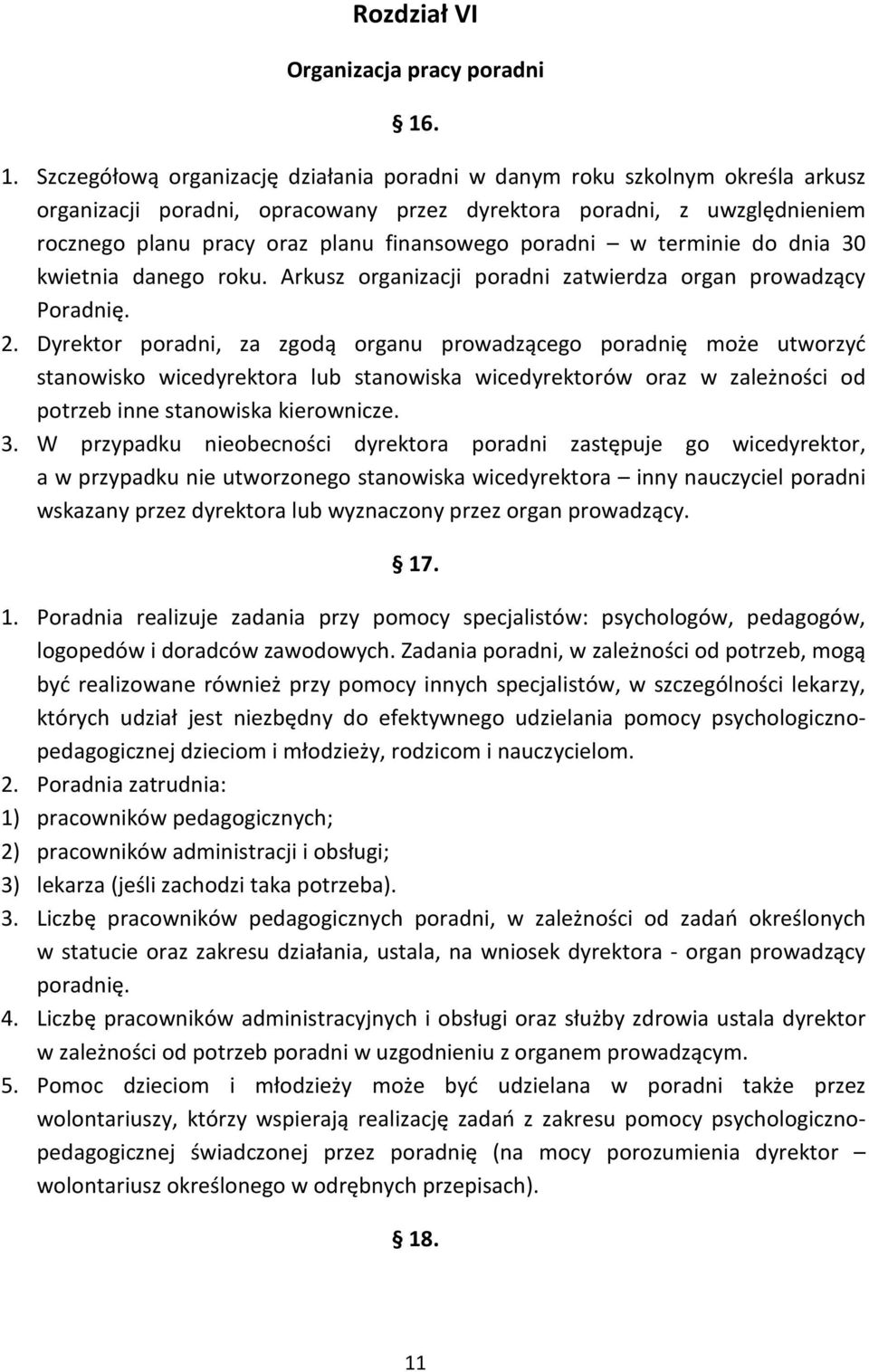 Rozdział VI

Organizacja pracy poradni

§ 16.

1. Szczegółową organizację działania poradni w danym roku szkolnym określa arkusz organizacji poradni, opracowany przez dyrektora poradni, z uwzględnieniem rocznego planu pracy oraz planu finansowego poradni – w terminie do dnia 30 kwietnia danego roku. Arkusz organizacji poradni zatwierdza organ prowadzący Poradnię.
2. Dyrektor poradni, za zgodą organu prowadzącego poradnię może utworzyć stanowisko wicedyrektora lub stanowiska wicedyrektorów oraz w zależności od potrzeb inne stanowiska kierownicze.
3. W przypadku nieobecności dyrektora poradni zastępuje go wicedyrektor, a w przypadku nie utworzonego stanowiska wicedyrektora – inny nauczyciel poradni wskazany przez dyrektora lub wyznaczony przez organ prowadzący.

§ 17.

1. Poradnia realizuje zadania przy pomocy specjalistów: psychologów, pedagogów, logopedów i doradców zawodowych. Zadania poradni, w zależności od potrzeb, mogą być realizowane również przy pomocy innych specjalistów, w szczególności lekarzy, których udział jest niezbędny do efektywnego udzielania pomocy psychologiczno-pedagogicznej dzieciom i młodzieży, rodzicom i nauczycielom.
2. Poradnia zatrudnia:
1) pracowników pedagogicznych;
2) pracowników administracji i obsługi;
3) lekarza (jeśli zachodzi taka potrzeba).
3. Liczbę pracowników pedagogicznych poradni, w zależności od zadań określonych w statucie oraz zakresu działania, ustala, na wniosek dyrektora - organ prowadzący poradnię.
4. Liczbę pracowników administracyjnych i obsługi oraz służby zdrowia ustala dyrektor w zależności od potrzeb poradni w uzgodnieniu z organem prowadzącym.
5. Pomoc dzieciom i młodzieży może być udzielana w poradni także przez wolontariuszy, którzy wspierają realizację zadań z zakresu pomocy psychologiczno-pedagogicznej świadczonej przez poradnię (na mocy porozumienia dyrektor – wolontariusz określonego w odrębnych przepisach).

§ 18.

11